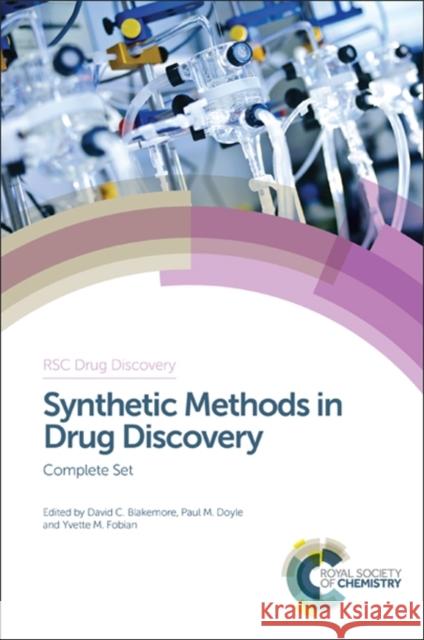 RSC Drug Discovery

Synthetic Methods in Drug Discovery

Complete Set

Edited by David C. Blakemore, Paul M. Doyle and Yvette M. Fobian

ROYAL SOCIETY OF CHEMISTRY

Kraina Książek